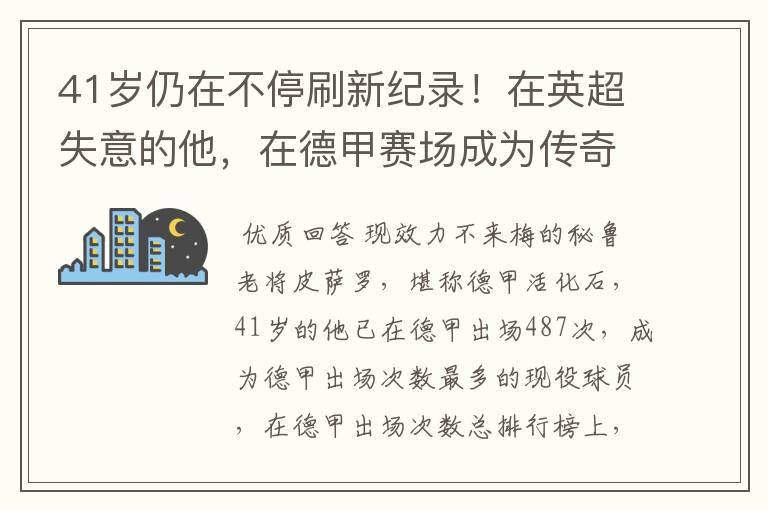 41岁仍在不停刷新纪录！在英超失意的他，在德甲赛场成为传奇

优质回答 现效力不来梅的秘鲁老将皮萨罗，堪称德甲活化石，41岁的他已在德甲出场487次，成为德甲出场次数最多的现役球员，在德甲出场次数总排行榜上，